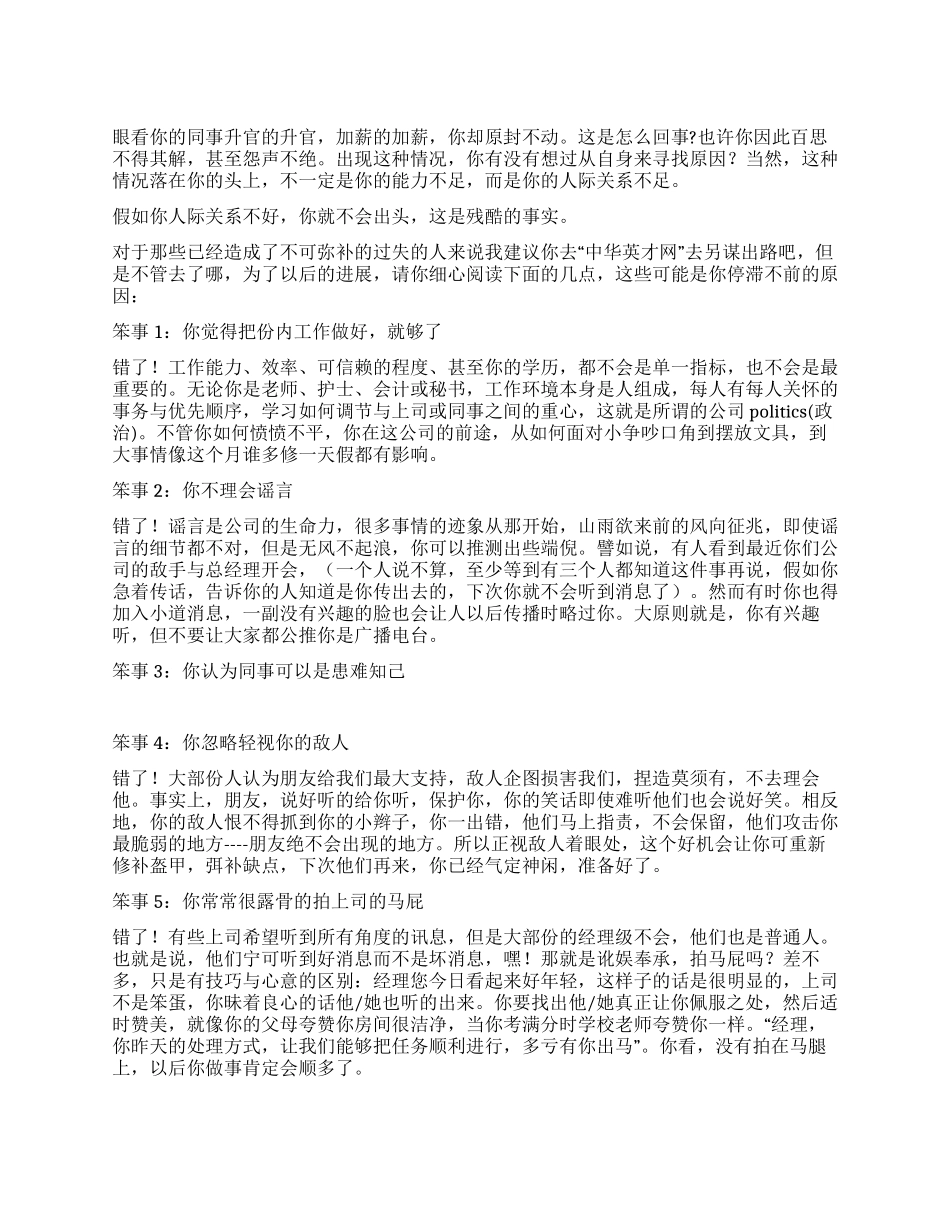 眼看你的同事升官的升官，加薪的加薪，你却原封不动。这是怎么回事?也许你因此百思不得其解，甚至怨声不绝。出现这种情况，你有没有想过从自身来寻找原因？当然，这种情况落在你的头上，不一定是你的能力不足，而是你的人际关系不足。

假如你人际关系不好，你就不会出头，这是残酷的事实。

对于那些已经造成了不可弥补的过失的人来说我建议你去“中华英才网”去另谋出路吧，但是不管去了哪，为了以后的进展，请你细心阅读下面的几点，这些可能是你停滞不前的原因：

笨事 1：你觉得把份内工作做好，就够了

错了！工作能力、效率、可信赖的程度、甚至你的学历，都不会是单一指标，也不会是最重要的。无论你是老师、护士、会计或秘书，工作环境本身是人组成，每人有每人关怀的事务与优先顺序，学习如何调节与上司或同事之间的重心，这就是所谓的公司 politics(政治)。不管你如何愤愤不平，你在这公司的前途，从如何面对小争吵口角到摆放文具，到大事情像这个月谁多修一天假都有影响。

笨事 2：你不理会谣言

错了！谣言是公司的生命力，很多事情的迹象从那开始，山雨欲来前的风向征兆，即使谣言的细节都不对，但是无风不起浪，你可以推测出些端倪。譬如说，有人看到最近你们公司的敌手与总经理开会，（一个人说不算，至少等到有三个人都知道这件事再说，假如你急着传话，告诉你的人知道是你传出去的，下次你就不会听到消息了）。然而有时你也得加入小道消息，一副没有兴趣的脸也会让人以后传播时略过你。大原则就是，你有兴趣听，但不要让大家都公推你是广播电台。

笨事 3：你认为同事可以是患难知己

笨事 4：你忽略轻视你的敌人

错了！大部份人认为朋友给我们最大支持，敌人企图损害我们，捏造莫须有，不去理会他。事实上，朋友，说好听的给你听，保护你，你的笑话即使难听他们也会说好笑。相反地，你的敌人恨不得抓到你的小辫子，你一出错，他们马上指责，不会保留，他们攻击你最脆弱的地方----朋友绝不会出现的地方。所以正视敌人着眼处，这个好机会让你可重新修补盔甲，弭补缺点，下次他们再来，你已经气定神闲，准备好了。

笨事 5：你常常很露骨的拍上司的马屁

错了！有些上司希望听到所有角度的讯息，但是大部份的经理级不会，他们也是普通人。也就是说，他们宁可听到好消息而不是坏消息，嘿！那就是讹娱奉承，拍马屁吗？差不多，只是有技巧与心意的区别：经理您今日看起来好年轻，这样子的话是很明显的，上司不是笨蛋，你昧着良心的话他/她也听的出来。你要找出他/她真正让你佩服之处，然后适时赞美，就像你的父母夸赞你房间很洁净，当你考满分时学校老师夸赞你一样。“经理，你昨天的处理方式，让我们能够把任务顺利进行，多亏有你出马”。你看，没有拍在马腿上，以后你做事肯定会顺多了。